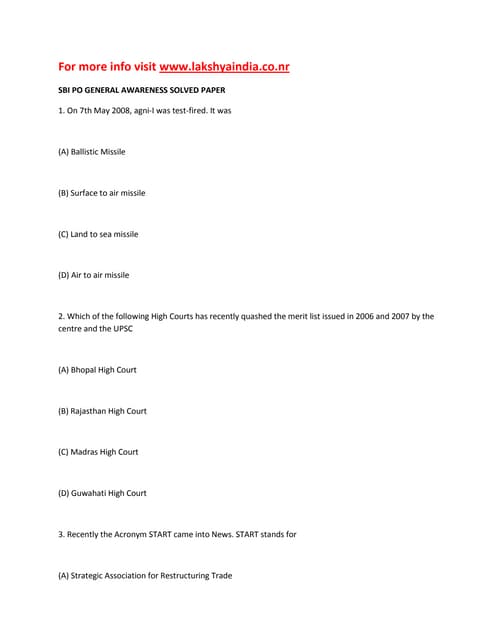 For more info visit www.lakshyaindia.co.nr

SBI PO GENERAL AWARENESS SOLVED PAPER

1. On 7th May 2008, agni-I was test-fired. It was

(A) Ballistic Missile

(B) Surface to air missile

(C) Land to sea missile

(D) Air to air missile

2. Which of the following High Courts has recently quashed the merit list issued in 2006 and 2007 by the centre and the UPSC

(A) Bhopal High Court

(B) Rajasthan High Court

(C) Madras High Court

(D) Guwahati High Court

3. Recently the Acronym START came into News. START stands for

(A) Strategic Association for Restructuring Trade